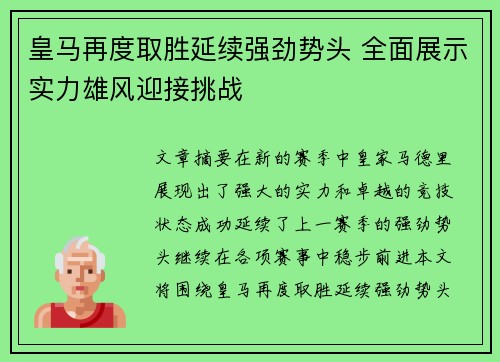 皇马再度取胜延续强劲势头 全面展示实力雄风迎接挑战

文章摘要在新的赛季中皇家马德里展现出了强大的实力和卓越的竞技状态成功延续了上一赛季的强劲势头继续在各项赛事中稳步前进本文将围绕皇马再度取胜延续强劲势头